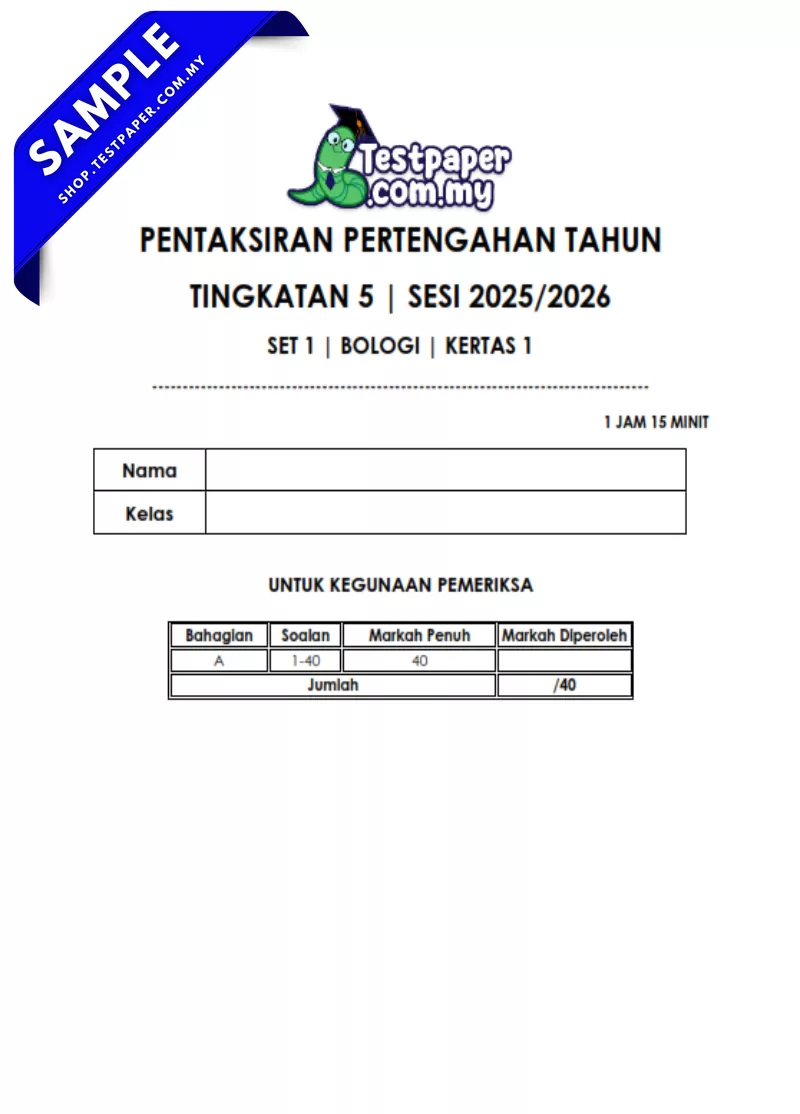 SAMPLE
SHOP.TESTPAPER.COM.MY

Testpaper .com.my

PENTAKSIRAN PERTENGAHAN TAHUN

TINGKATAN 5 | SESI 2025/2026

SET 1 | BOLOGI | KERTAS 1

1 JAM 15 MINIT

| Nama | |
|---|---|
| Kelas | |

UNTUK KEGUNAAN PEMERIKSA

| Bahagian | Soalan | Markah Penuh | Markah Diperoleh |
|---|---|---|---|
| A | 1-40 | 40 | |
| Jumlah | | | /40 |